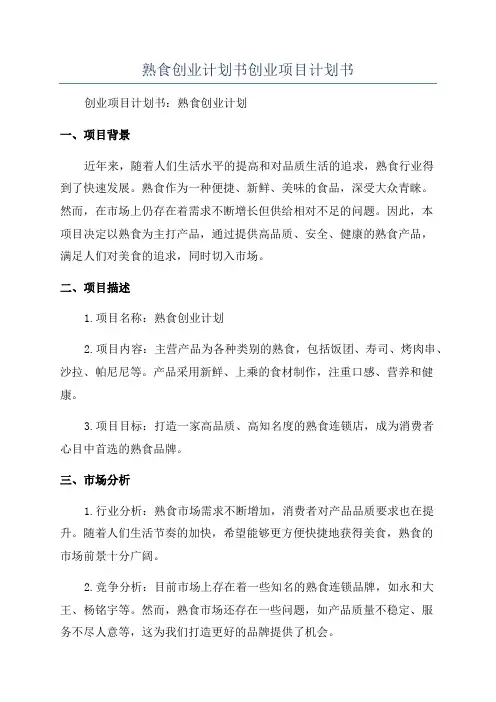 熟食创业计划书创业项目计划书

创业项目计划书：熟食创业计划

一、项目背景

近年来，随着人们生活水平的提高和对品质生活的追求，熟食行业得到了快速发展。熟食作为一种便捷、新鲜、美味的食品，深受大众青睐。然而，在市场上仍存在着需求不断增长但供给相对不足的问题。因此，本项目决定以熟食为主打产品，通过提供高品质、安全、健康的熟食产品，满足人们对美食的追求，同时切入市场。

二、项目描述

1.项目名称：熟食创业计划

2.项目内容：主营产品为各种类别的熟食，包括饭团、寿司、烤肉串、沙拉、帕尼尼等。产品采用新鲜、上乘的食材制作，注重口感、营养和健康。

3.项目目标：打造一家高品质、高知名度的熟食连锁店，成为消费者心目中首选的熟食品牌。

三、市场分析

1.行业分析：熟食市场需求不断增加，消费者对产品品质要求也在提升。随着人们生活节奏的加快，希望能够更方便快捷地获得美食，熟食的市场前景十分广阔。

2.竞争分析：目前市场上存在着一些知名的熟食连锁品牌，如永和大王、杨铭宇等。然而，熟食市场还存在一些问题，如产品质量不稳定、服务不尽人意等，这为我们打造更好的品牌提供了机会。